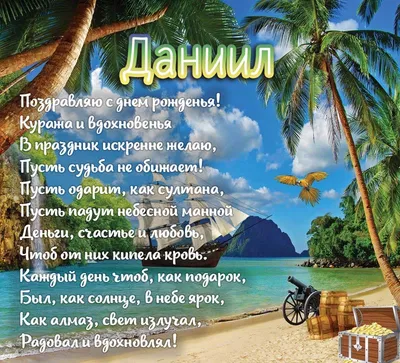 Даниил

Поздравляю с днем рожденья!
Куража и вдохновенья
В праздник искренне желаю,
Пусть судьба не обижает!
Пусть одарит, как султана,
Пусть падут небесной манной
Деньги, счастье и любовь,
Чтоб от них кипела кровь.
Каждый день чтоб, как подарок,
Был, как солнце, в небе ярок,
Как алмаз, свет излучал,
Радовал и вдохновлял!